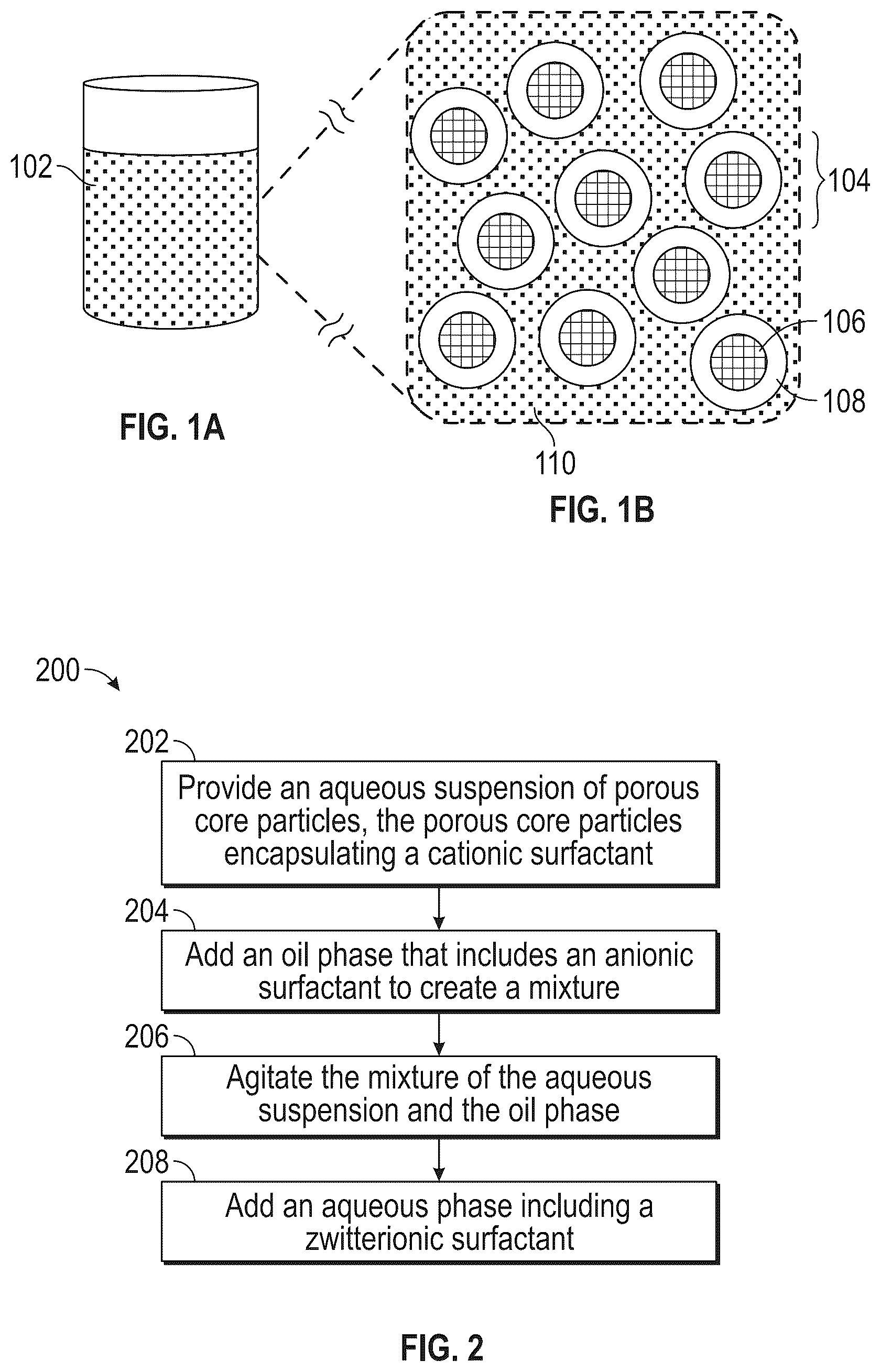 102

FIG. 1A

104

106

108

110

FIG. 1B

200

202

Provide an aqueous suspension of porous core particles, the porous core particles encapsulating a cationic surfactant

204

Add an oil phase that includes an anionic surfactant to create a mixture

206

Agitate the mixture of the aqueous suspension and the oil phase

208

Add an aqueous phase including a zwitterionic surfactant

FIG. 2